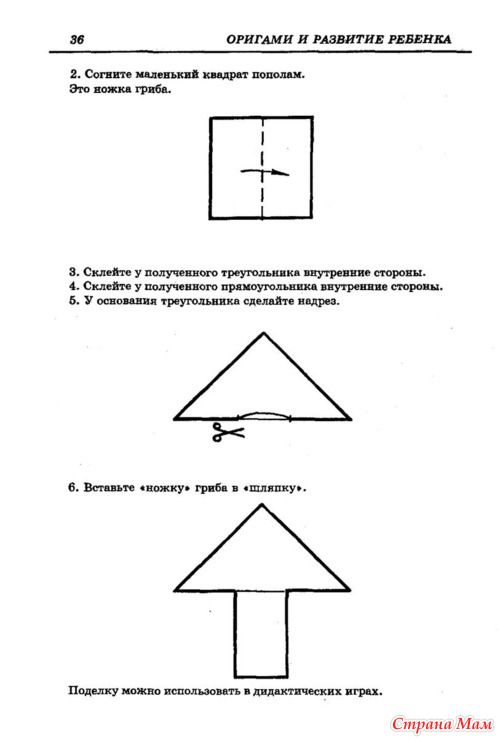 36 ОРИГАМИ И РАЗВИТИЕ РЕБЕНКА

2. Согните маленький квадрат пополам. Это ножка гриба.

3. Склейте у полученного треугольника внутренние стороны.
4. Склейте у полученного прямоугольника внутренние стороны.
5. У основания треугольника сделайте надрез.

6. Вставьте «ножку» гриба в «шляпку».

Поделку можно использовать в дидактических играх.

Страна Мам